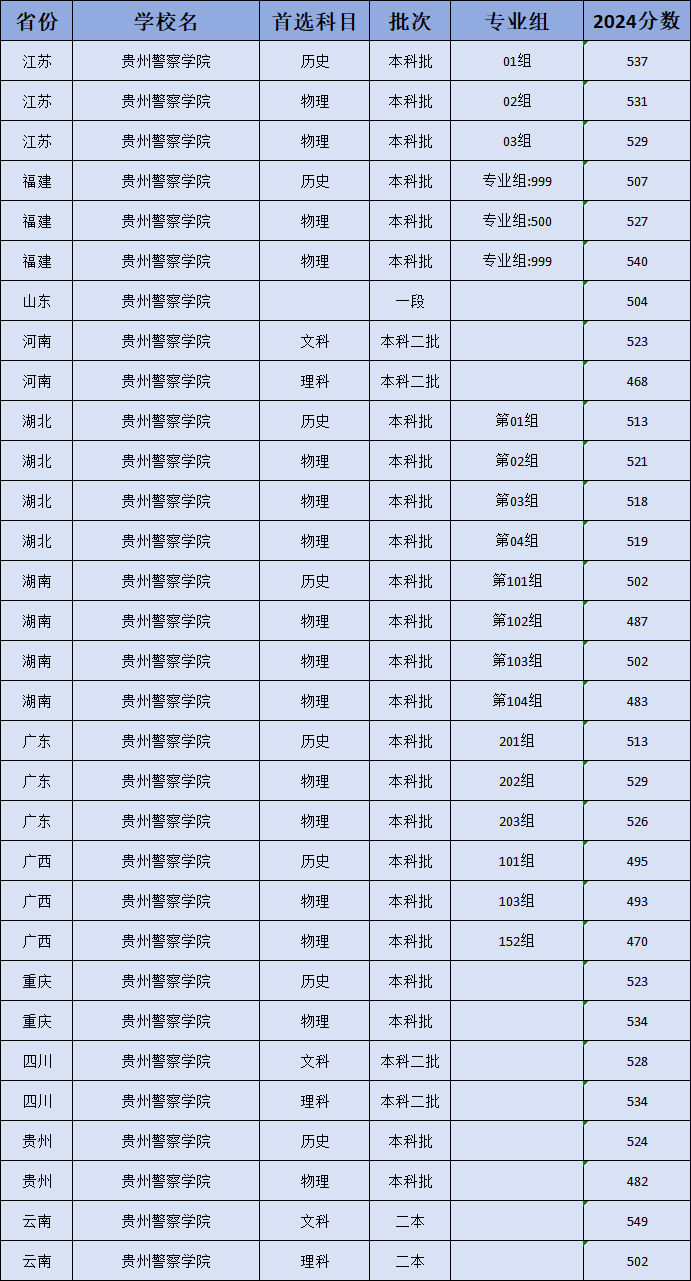 | 省份 | 学校名 | 首选科目 | 批次 | 专业组 | 2024分数 |
|---|---|---|---|---|---|
| 江苏 | 贵州警察学院 | 历史 | 本科批 | 01组 | 537 |
| 江苏 | 贵州警察学院 | 物理 | 本科批 | 02组 | 531 |
| 江苏 | 贵州警察学院 | 物理 | 本科批 | 03组 | 529 |
| 福建 | 贵州警察学院 | 历史 | 本科批 | 专业组:999 | 507 |
| 福建 | 贵州警察学院 | 物理 | 本科批 | 专业组:500 | 527 |
| 福建 | 贵州警察学院 | 物理 | 本科批 | 专业组:999 | 540 |
| 山东 | 贵州警察学院 |  | 一段 |  | 504 |
| 河南 | 贵州警察学院 | 文科 | 本科二批 |  | 523 |
| 河南 | 贵州警察学院 | 理科 | 本科二批 |  | 468 |
| 湖北 | 贵州警察学院 | 历史 | 本科批 | 第01组 | 513 |
| 湖北 | 贵州警察学院 | 物理 | 本科批 | 第02组 | 521 |
| 湖北 | 贵州警察学院 | 物理 | 本科批 | 第03组 | 518 |
| 湖北 | 贵州警察学院 | 物理 | 本科批 | 第04组 | 519 |
| 湖南 | 贵州警察学院 | 历史 | 本科批 | 第101组 | 502 |
| 湖南 | 贵州警察学院 | 物理 | 本科批 | 第102组 | 487 |
| 湖南 | 贵州警察学院 | 物理 | 本科批 | 第103组 | 502 |
| 湖南 | 贵州警察学院 | 物理 | 本科批 | 第104组 | 483 |
| 广东 | 贵州警察学院 | 历史 | 本科批 | 201组 | 513 |
| 广东 | 贵州警察学院 | 物理 | 本科批 | 202组 | 529 |
| 广东 | 贵州警察学院 | 物理 | 本科批 | 203组 | 526 |
| 广西 | 贵州警察学院 | 历史 | 本科批 | 101组 | 495 |
| 广西 | 贵州警察学院 | 物理 | 本科批 | 103组 | 493 |
| 广西 | 贵州警察学院 | 物理 | 本科批 | 152组 | 470 |
| 重庆 | 贵州警察学院 | 历史 | 本科批 |  | 523 |
| 重庆 | 贵州警察学院 | 物理 | 本科批 |  | 534 |
| 四川 | 贵州警察学院 | 文科 | 本科二批 |  | 528 |
| 四川 | 贵州警察学院 | 理科 | 本科二批 |  | 534 |
| 贵州 | 贵州警察学院 | 历史 | 本科批 |  | 524 |
| 贵州 | 贵州警察学院 | 物理 | 本科批 |  | 482 |
| 云南 | 贵州警察学院 | 文科 | 二本 |  | 549 |
| 云南 | 贵州警察学院 | 理科 | 二本 |  | 502 |